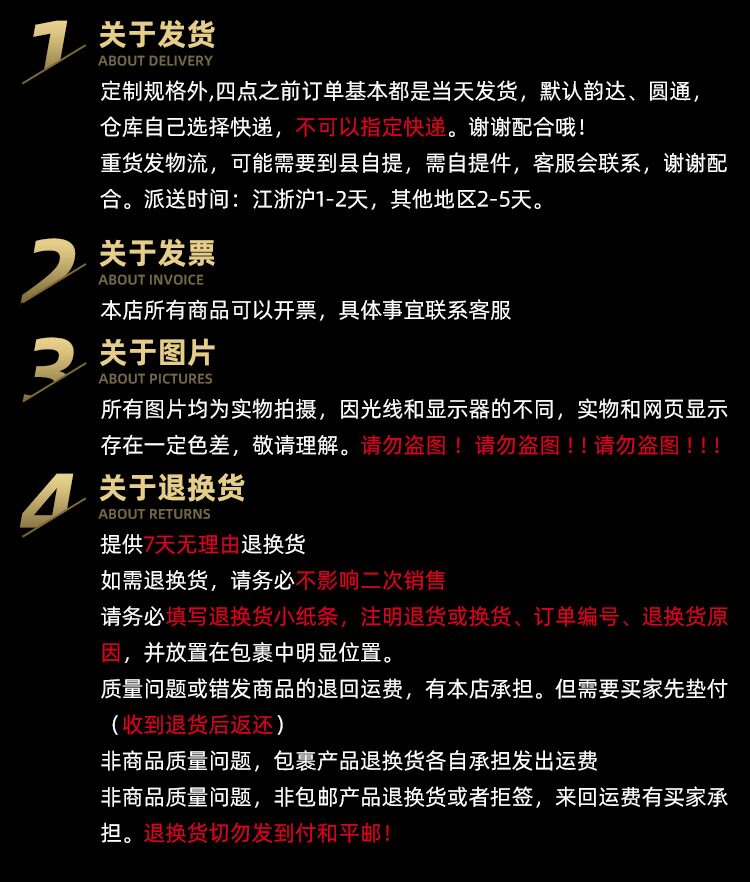 1 关于发货
ABOUT DELIVERY
定制规格外,四点之前订单基本都是当天发货，默认韵达、圆通，仓库自己选择快递，不可以指定快递。谢谢配合哦！
重货发物流，可能需要到县自提，需自提件，客服会联系，谢谢配合。派送时间：江浙沪1-2天，其他地区2-5天。

2 关于发票
ABOUT INVOICE
本店所有商品可以开票，具体事宜联系客服

3 关于图片
ABOUT PICTURES
所有图片均为实物拍摄，因光线和显示器的不同，实物和网页显示存在一定色差，敬请理解。请勿盗图！ 请勿盗图！！请勿盗图！！！

4 关于退换货
ABOUT RETURNS
提供7天无理由退换货
如需退换货，请务必不影响二次销售
请务必填写退换货小纸条，注明退货或换货、订单编号、退换货原因，并放置在包裹中明显位置。
质量问题或错发商品的退回运费，有本店承担。但需要买家先垫付（收到退货后返还）
非商品质量问题，包裹产品退换货各自承担发出运费
非商品质量问题，非包邮产品退换货或者拒签，来回运费有买家承担。退换货切勿发到付和平邮！